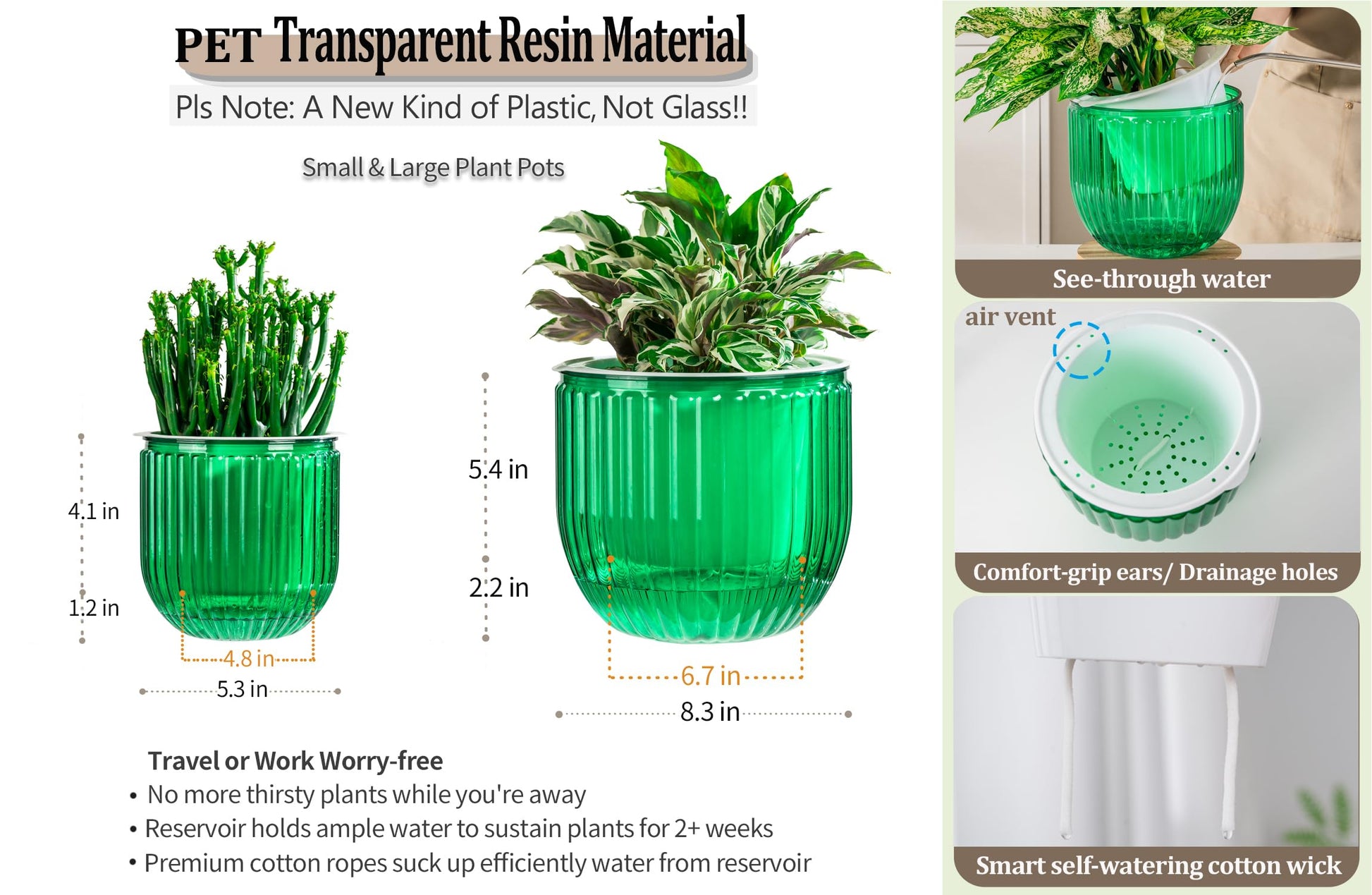 PET Transparent Resin Material

Pls Note: A New Kind of Plastic, Not Glass!!

Small & Large Plant Pots

4.1 in

1.2 in

4.8 in

5.3 in

5.4 in

2.2 in

6.7 in

8.3 in

Travel or Work Worry-free

• No more thirsty plants while you're away
• Reservoir holds ample water to sustain plants for 2+ weeks
• Premium cotton ropes suck up efficiently water from reservoir

See-through water

air vent

Comfort-grip ears/ Drainage holes

Smart self-watering cotton wick